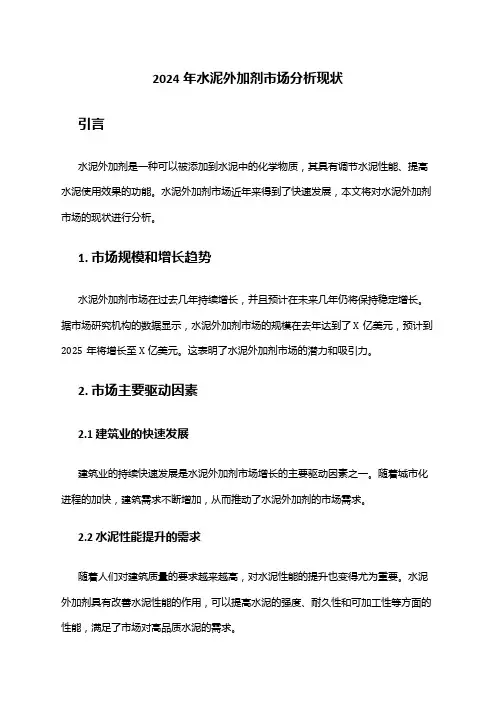 2024 年水泥外加剂市场分析现状

引言

水泥外加剂是一种可以被添加到水泥中的化学物质，其具有调节水泥性能、提高水泥使用效果的功能。水泥外加剂市场近年来得到了快速发展，本文将对水泥外加剂市场的现状进行分析。

1. 市场规模和增长趋势

水泥外加剂市场在过去几年持续增长，并且预计在未来几年仍将保持稳定增长。据市场研究机构的数据显示，水泥外加剂市场的规模在去年达到了 X 亿美元，预计到 2025 年将增长至 X 亿美元。这表明了水泥外加剂市场的潜力和吸引力。

2. 市场主要驱动因素

2.1 建筑业的快速发展

建筑业的持续快速发展是水泥外加剂市场增长的主要驱动因素之一。随着城市化进程的加快，建筑需求不断增加，从而推动了水泥外加剂的市场需求。

2.2 水泥性能提升的需求

随着人们对建筑质量的要求越来越高，对水泥性能的提升也变得尤为重要。水泥外加剂具有改善水泥性能的作用，可以提高水泥的强度、耐久性和可加工性等方面的性能，满足了市场对高品质水泥的需求。